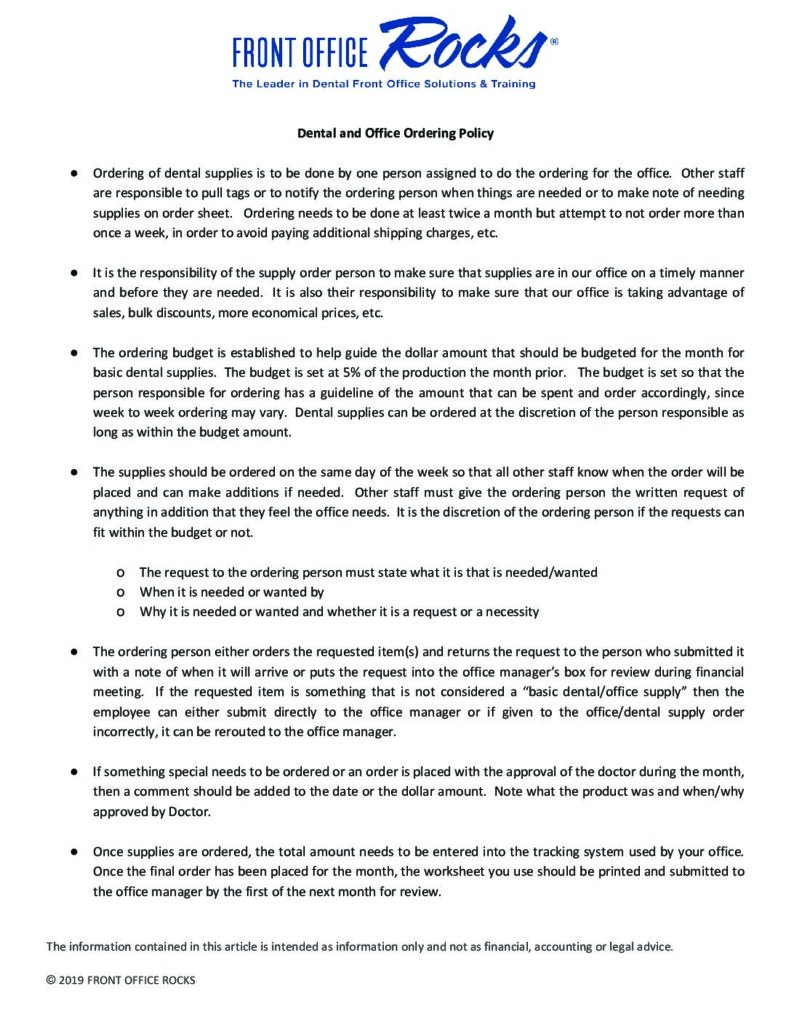 FRONT OFFICE Rocks®
The Leader in Dental Front Office Solutions & Training

Dental and Office Ordering Policy

● Ordering of dental supplies is to be done by one person assigned to do the ordering for the office. Other staff are responsible to pull tags or to notify the ordering person when things are needed or to make note of needing supplies on order sheet. Ordering needs to be done at least twice a month but attempt to not order more than once a week, in order to avoid paying additional shipping charges, etc.

● It is the responsibility of the supply order person to make sure that supplies are in our office on a timely manner and before they are needed. It is also their responsibility to make sure that our office is taking advantage of sales, bulk discounts, more economical prices, etc.

● The ordering budget is established to help guide the dollar amount that should be budgeted for the month for basic dental supplies. The budget is set at 5% of the production the month prior. The budget is set so that the person responsible for ordering has a guideline of the amount that can be spent and order accordingly, since week to week ordering may vary. Dental supplies can be ordered at the discretion of the person responsible as long as within the budget amount.

● The supplies should be ordered on the same day of the week so that all other staff know when the order will be placed and can make additions if needed. Other staff must give the ordering person the written request of anything in addition that they feel the office needs. It is the discretion of the ordering person if the requests can fit within the budget or not.

o The request to the ordering person must state what it is that is needed/wanted
o When it is needed or wanted by
o Why it is needed or wanted and whether it is a request or a necessity

● The ordering person either orders the requested item(s) and returns the request to the person who submitted it with a note of when it will arrive or puts the request into the office manager's box for review during financial meeting. If the requested item is something that is not considered a "basic dental/office supply" then the employee can either submit directly to the office manager or if given to the office/dental supply order incorrectly, it can be rerouted to the office manager.

● If something special needs to be ordered or an order is placed with the approval of the doctor during the month, then a comment should be added to the date or the dollar amount. Note what the product was and when/why approved by Doctor.

● Once supplies are ordered, the total amount needs to be entered into the tracking system used by your office. Once the final order has been placed for the month, the worksheet you use should be printed and submitted to the office manager by the first of the next month for review.

The information contained in this article is intended as information only and not as financial, accounting or legal advice.

© 2019 FRONT OFFICE ROCKS